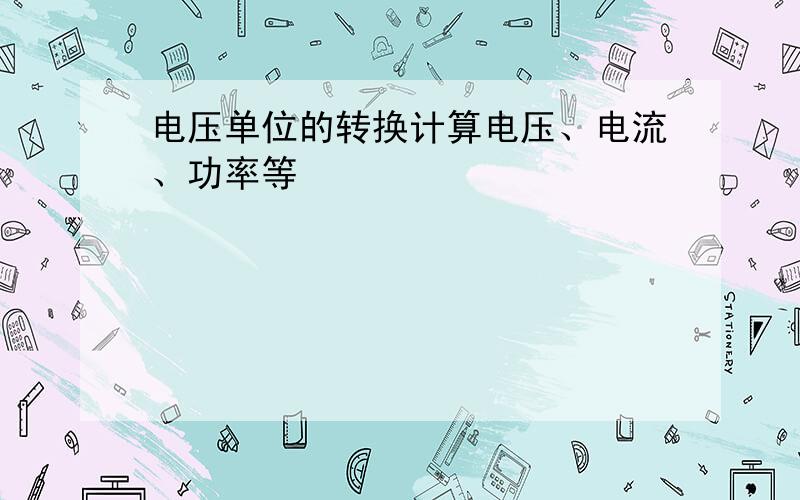 电压单位的转换计算电压、电流、功率等

STATIONERY